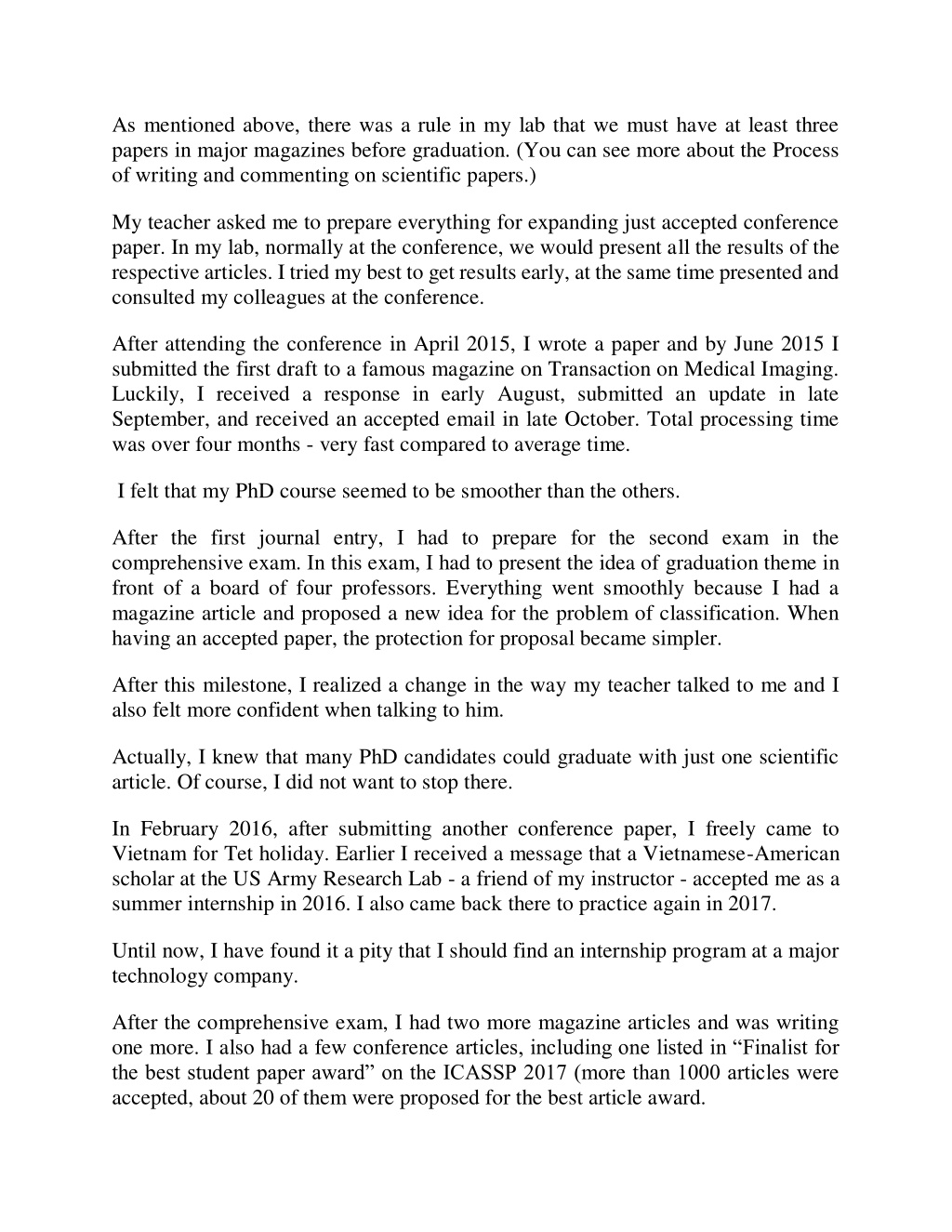 As mentioned above, there was a rule in my lab that we must have at least three papers in major magazines before graduation. (You can see more about the Process of writing and commenting on scientific papers.)

My teacher asked me to prepare everything for expanding just accepted conference paper. In my lab, normally at the conference, we would present all the results of the respective articles. I tried my best to get results early, at the same time presented and consulted my colleagues at the conference.

After attending the conference in April 2015, I wrote a paper and by June 2015 I submitted the first draft to a famous magazine on Transaction on Medical Imaging. Luckily, I received a response in early August, submitted an update in late September, and received an accepted email in late October. Total processing time was over four months - very fast compared to average time.

I felt that my PhD course seemed to be smoother than the others.

After the first journal entry, I had to prepare for the second exam in the comprehensive exam. In this exam, I had to present the idea of graduation theme in front of a board of four professors. Everything went smoothly because I had a magazine article and proposed a new idea for the problem of classification. When having an accepted paper, the protection for proposal became simpler.

After this milestone, I realized a change in the way my teacher talked to me and I also felt more confident when talking to him.

Actually, I knew that many PhD candidates could graduate with just one scientific article. Of course, I did not want to stop there.

In February 2016, after submitting another conference paper, I freely came to Vietnam for Tet holiday. Earlier I received a message that a Vietnamese-American scholar at the US Army Research Lab - a friend of my instructor - accepted me as a summer internship in 2016. I also came back there to practice again in 2017.

Until now, I have found it a pity that I should find an internship program at a major technology company.

After the comprehensive exam, I had two more magazine articles and was writing one more. I also had a few conference articles, including one listed in “Finalist for the best student paper award” on the ICASSP 2017 (more than 1000 articles were accepted, about 20 of them were proposed for the best article award.